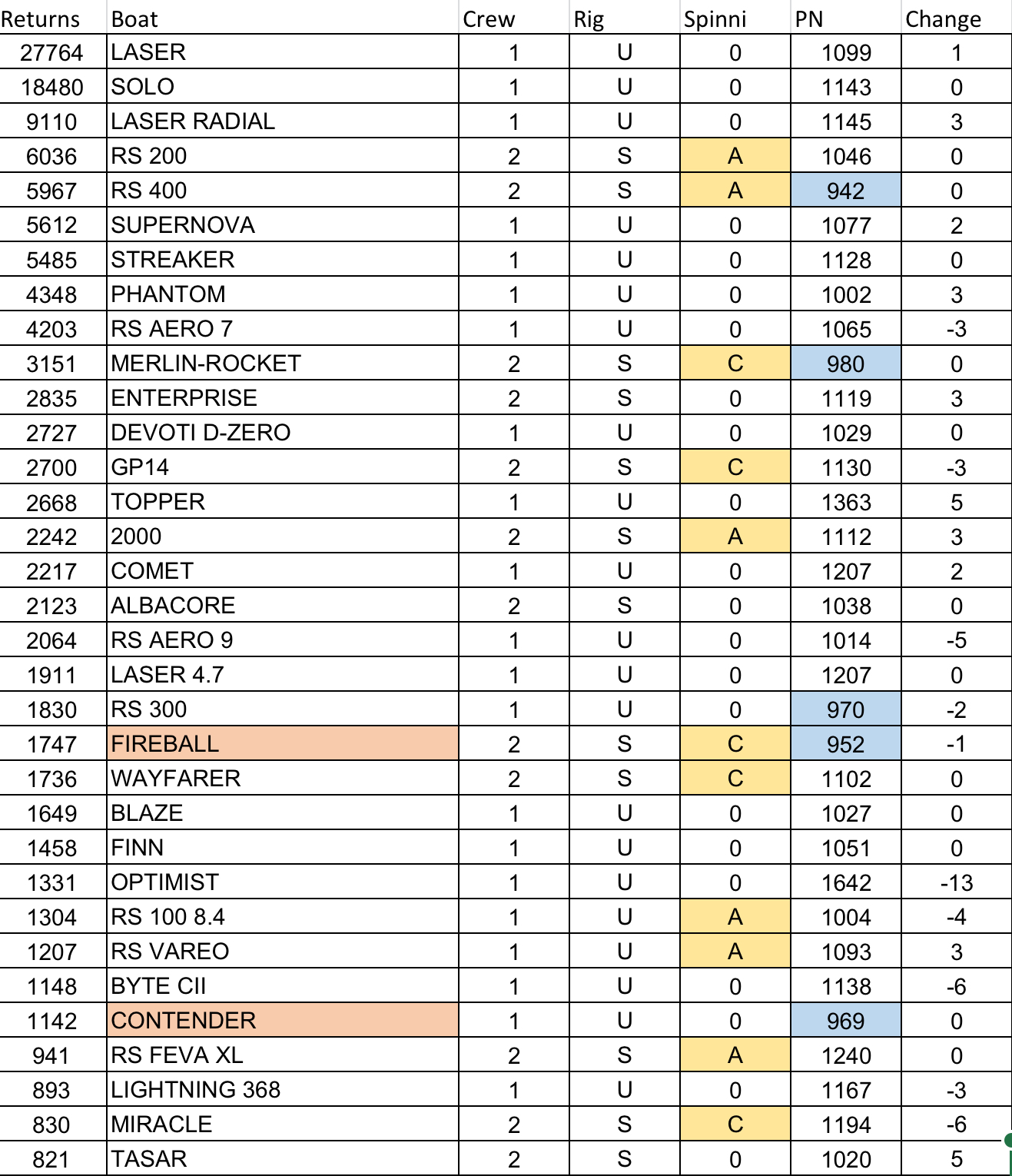 | Returns | Boat | Crew | Rig | Spinni | PN | Change |
|---|---|---|---|---|---|---|
| 27764 | LASER | 1 | U | 0 | 1099 | 1 |
| 18480 | SOLO | 1 | U | 0 | 1143 | 0 |
| 9110 | LASER RADIAL | 1 | U | 0 | 1145 | 3 |
| 6036 | RS 200 | 2 | S | A | 1046 | 0 |
| 5967 | RS 400 | 2 | S | A | 942 | 0 |
| 5612 | SUPERNOVA | 1 | U | 0 | 1077 | 2 |
| 5485 | STREAKER | 1 | U | 0 | 1128 | 0 |
| 4348 | PHANTOM | 1 | U | 0 | 1002 | 3 |
| 4203 | RS AERO 7 | 1 | U | 0 | 1065 | -3 |
| 3151 | MERLIN-ROCKET | 2 | S | C | 980 | 0 |
| 2835 | ENTERPRISE | 2 | S | 0 | 1119 | 3 |
| 2727 | DEVOTI D-ZERO | 1 | U | 0 | 1029 | 0 |
| 2700 | GP14 | 2 | S | C | 1130 | -3 |
| 2668 | TOPPER | 1 | U | 0 | 1363 | 5 |
| 2242 | 2000 | 2 | S | A | 1112 | 3 |
| 2217 | COMET | 1 | U | 0 | 1207 | 2 |
| 2123 | ALBACORE | 2 | S | 0 | 1038 | 0 |
| 2064 | RS AERO 9 | 1 | U | 0 | 1014 | -5 |
| 1911 | LASER 4.7 | 1 | U | 0 | 1207 | 0 |
| 1830 | RS 300 | 1 | U | 0 | 970 | -2 |
| 1747 | FIREBALL | 2 | S | C | 952 | -1 |
| 1736 | WAYFARER | 2 | S | C | 1102 | 0 |
| 1649 | BLAZE | 1 | U | 0 | 1027 | 0 |
| 1458 | FINN | 1 | U | 0 | 1051 | 0 |
| 1331 | OPTIMIST | 1 | U | 0 | 1642 | -13 |
| 1304 | RS 100 8.4 | 1 | U | A | 1004 | -4 |
| 1207 | RS VAREO | 1 | U | A | 1093 | 3 |
| 1148 | BYTE CII | 1 | U | 0 | 1138 | -6 |
| 1142 | CONTENDER | 1 | U | 0 | 969 | 0 |
| 941 | RS FEVA XL | 2 | S | A | 1240 | 0 |
| 893 | LIGHTNING 368 | 1 | U | 0 | 1167 | -3 |
| 830 | MIRACLE | 2 | S | C | 1194 | -6 |
| 821 | TASAR | 2 | S | 0 | 1020 | 5 |